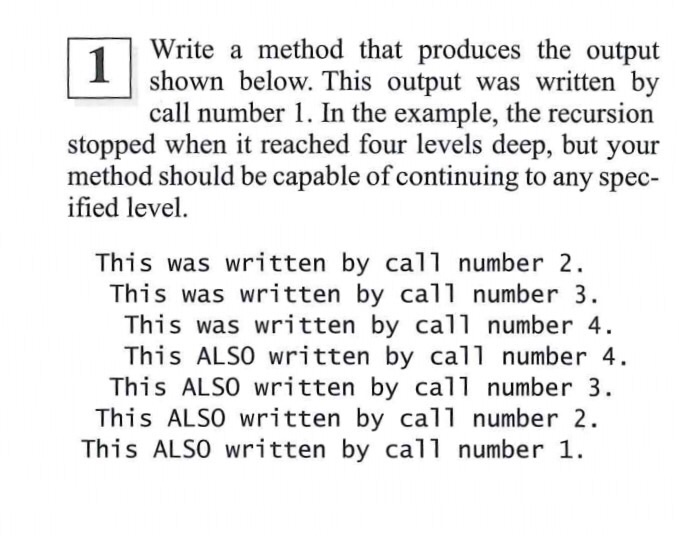 1 Write a method that produces the output shown below. This output was written by call number 1. In the example, the recursion stopped when it reached four levels deep, but your method should be capable of continuing to any specified level.

This was written by call number 2.
 This was written by call number 3.
  This was written by call number 4.
  This ALSO written by call number 4.
 This ALSO written by call number 3.
This ALSO written by call number 2.
This ALSO written by call number 1.